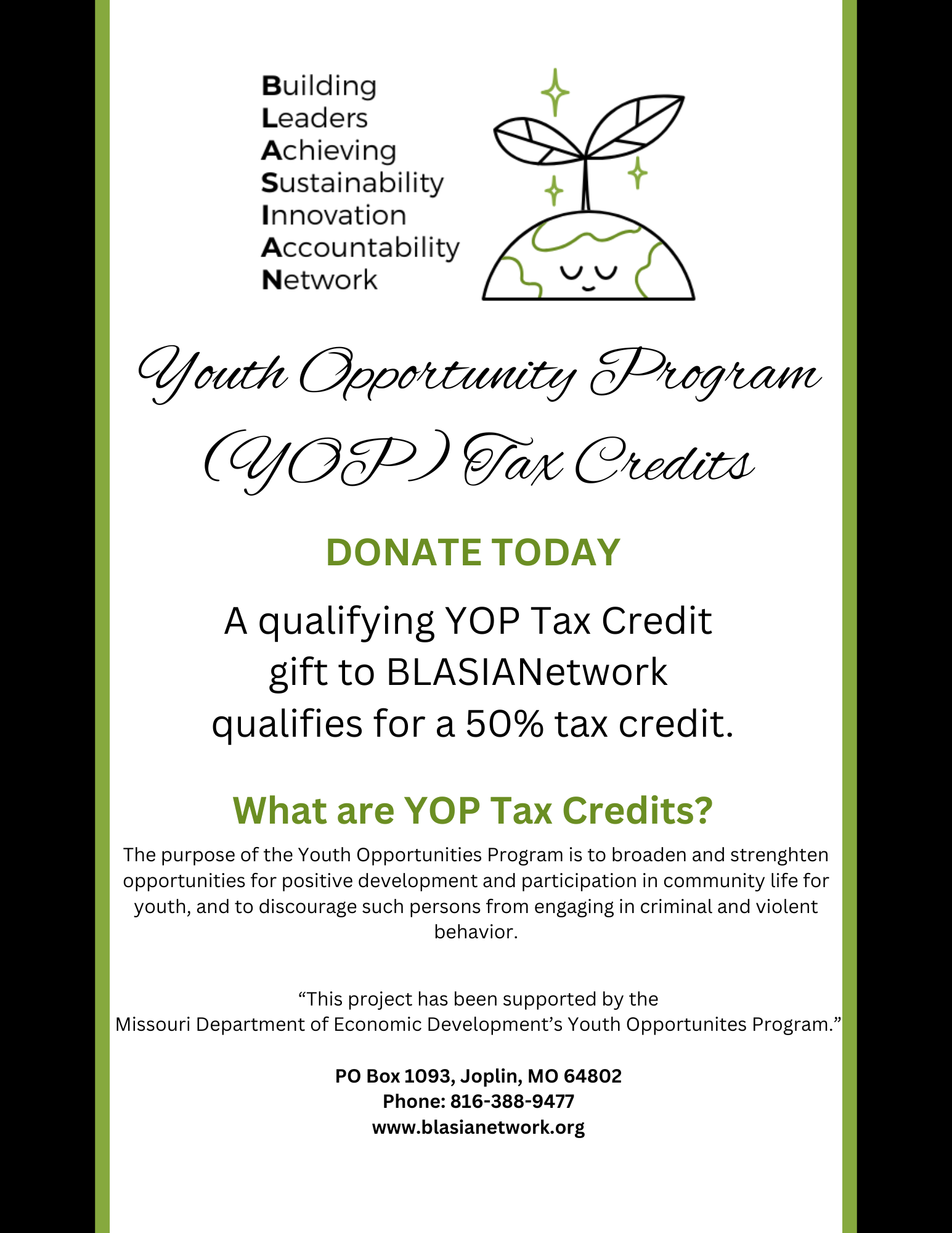 Building
Leaders
Achieving
Sustainability
Innovation
Accountability
Network

Youth Opportunity Program (YOP) Tax Credits

DONATE TODAY

A qualifying YOP Tax Credit gift to BLASIANetwork qualifies for a 50% tax credit.

What are YOP Tax Credits?

The purpose of the Youth Opportunities Program is to broaden and strenghten opportunities for positive development and participation in community life for youth, and to discourage such persons from engaging in criminal and violent behavior.

“This project has been supported by the Missouri Department of Economic Development’s Youth Opportunites Program.”

PO Box 1093, Joplin, MO 64802
Phone: 816-388-9477
www.blasianetwork.org